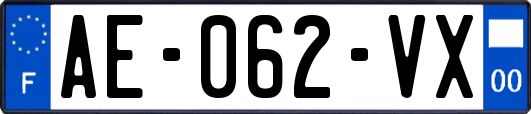 F
AE-062-VX
00